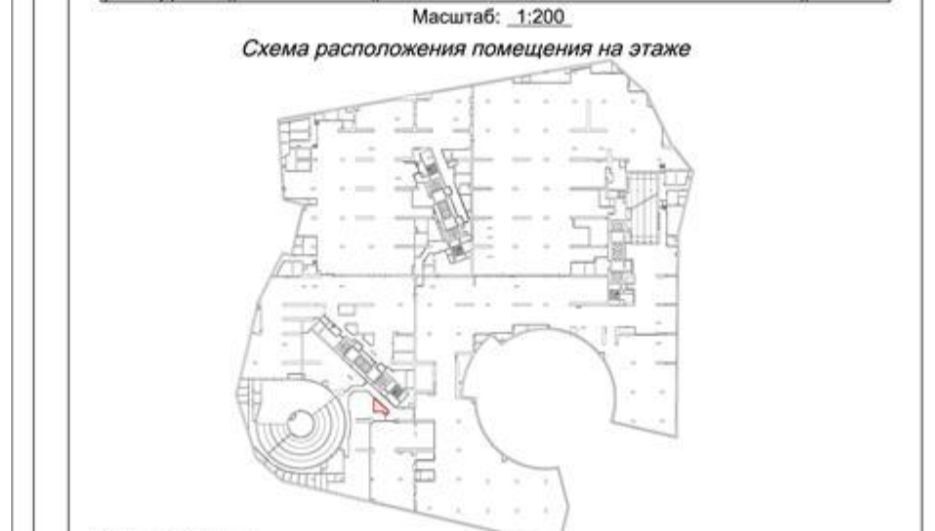 Масштаб: 1:200

Схема расположения помещения на этаже